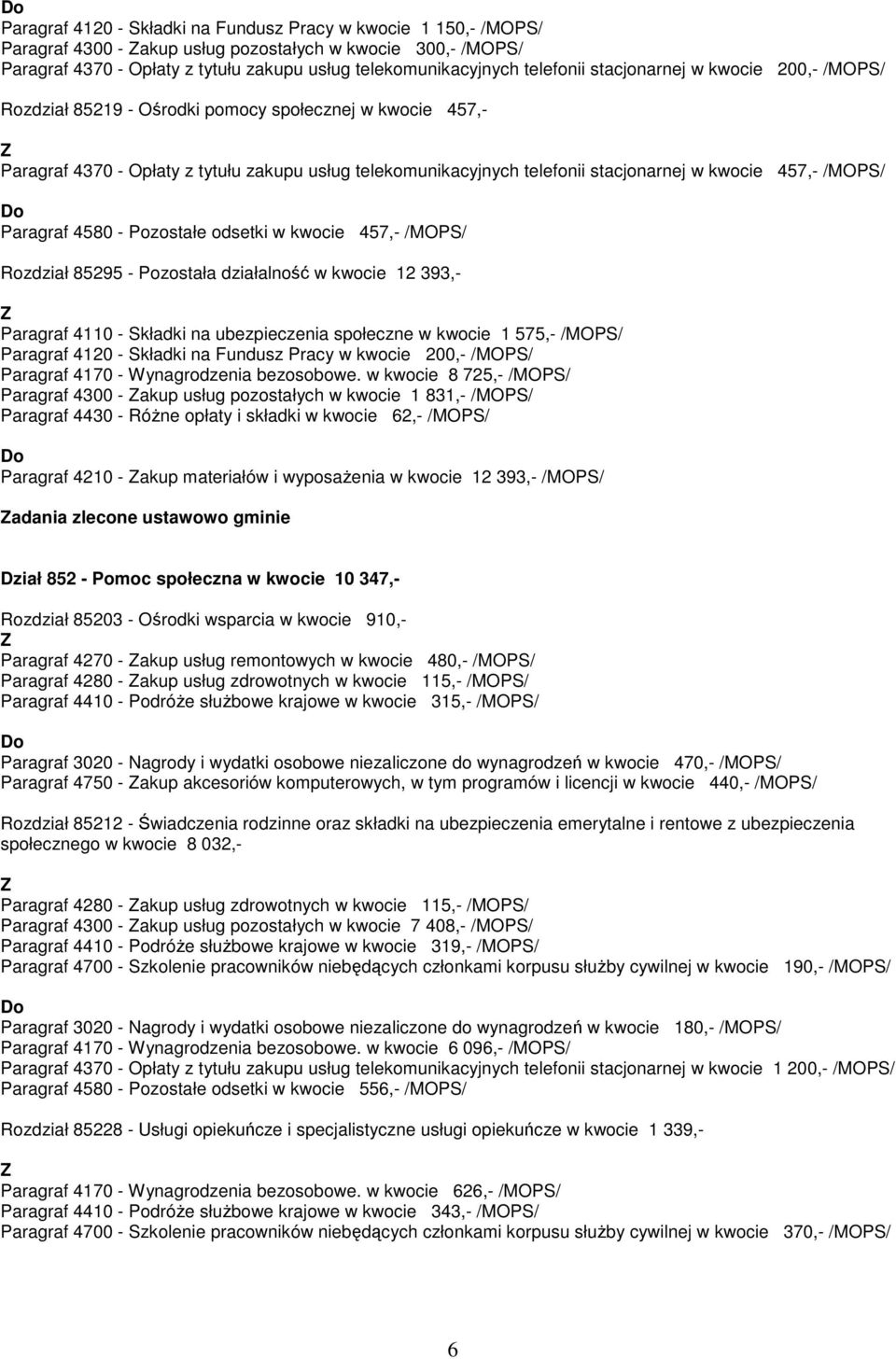 Do
Paragraf 4120 - Składki na Fundusz Pracy w kwocie 1 150,- /MOPS/
Paragraf 4300 - Zakup usług pozostałych w kwocie 300,- /MOPS/
Paragraf 4370 - Opłaty z tytułu zakupu usług telekomunikacyjnych telefonii stacjonarnej w kwocie 200,- /MOPS/

Rozdział 85219 - Ośrodki pomocy społecznej w kwocie 457,-

Z
Paragraf 4370 - Opłaty z tytułu zakupu usług telekomunikacyjnych telefonii stacjonarnej w kwocie 457,- /MOPS/

Do
Paragraf 4580 - Pozostałe odsetki w kwocie 457,- /MOPS/

Rozdział 85295 - Pozostała działalność w kwocie 12 393,-

Z
Paragraf 4110 - Składki na ubezpieczenia społeczne w kwocie 1 575,- /MOPS/
Paragraf 4120 - Składki na Fundusz Pracy w kwocie 200,- /MOPS/
Paragraf 4170 - Wynagrodzenia bezosobowe. w kwocie 8 725,- /MOPS/
Paragraf 4300 - Zakup usług pozostałych w kwocie 1 831,- /MOPS/
Paragraf 4430 - Różne opłaty i składki w kwocie 62,- /MOPS/

Do
Paragraf 4210 - Zakup materiałów i wyposażenia w kwocie 12 393,- /MOPS/

Zadania zlecone ustawowo gminie

Dział 852 - Pomoc społeczna w kwocie 10 347,-

Rozdział 85203 - Ośrodki wsparcia w kwocie 910,-
Z
Paragraf 4270 - Zakup usług remontowych w kwocie 480,- /MOPS/
Paragraf 4280 - Zakup usług zdrowotnych w kwocie 115,- /MOPS/
Paragraf 4410 - Podróże służbowe krajowe w kwocie 315,- /MOPS/

Do
Paragraf 3020 - Nagrody i wydatki osobowe niezaliczone do wynagrodzeń w kwocie 470,- /MOPS/
Paragraf 4750 - Zakup akcesoriów komputerowych, w tym programów i licencji w kwocie 440,- /MOPS/

Rozdział 85212 - Świadczenia rodzinne oraz składki na ubezpieczenia emerytalne i rentowe z ubezpieczenia społecznego w kwocie 8 032,-

Z
Paragraf 4280 - Zakup usług zdrowotnych w kwocie 115,- /MOPS/
Paragraf 4300 - Zakup usług pozostałych w kwocie 7 408,- /MOPS/
Paragraf 4410 - Podróże służbowe krajowe w kwocie 319,- /MOPS/
Paragraf 4700 - Szkolenie pracowników niebędących członkami korpusu służby cywilnej w kwocie 190,- /MOPS/

Do
Paragraf 3020 - Nagrody i wydatki osobowe niezaliczone do wynagrodzeń w kwocie 180,- /MOPS/
Paragraf 4170 - Wynagrodzenia bezosobowe. w kwocie 6 096,- /MOPS/
Paragraf 4370 - Opłaty z tytułu zakupu usług telekomunikacyjnych telefonii stacjonarnej w kwocie 1 200,- /MOPS/
Paragraf 4580 - Pozostałe odsetki w kwocie 556,- /MOPS/

Rozdział 85228 - Usługi opiekuńcze i specjalistyczne usługi opiekuńcze w kwocie 1 339,-

Z
Paragraf 4170 - Wynagrodzenia bezosobowe. w kwocie 626,- /MOPS/
Paragraf 4410 - Podróże służbowe krajowe w kwocie 343,- /MOPS/
Paragraf 4700 - Szkolenie pracowników niebędących członkami korpusu służby cywilnej w kwocie 370,- /MOPS/

6